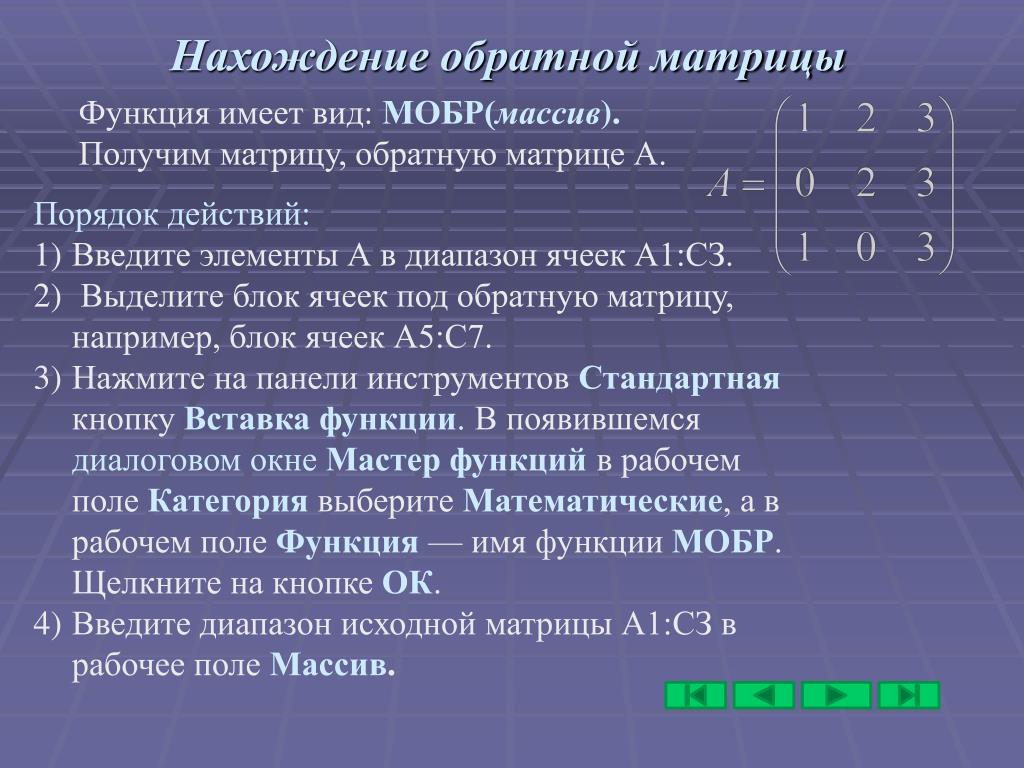 Нахождение обратной матрицы

Функция имеет вид: МОБР(массив).
Получим матрицу, обратную матрице А.

$A = \begin{pmatrix} 1 & 2 & 3 \\ 0 & 2 & 3 \\ 1 & 0 & 3 \end{pmatrix}$

Порядок действий:
1) Введите элементы А в диапазон ячеек А1:С3.
2) Выделите блок ячеек под обратную матрицу, например, блок ячеек А5:С7.
3) Нажмите на панели инструментов Стандартная кнопку Вставка функции. В появившемся диалоговом окне Мастер функций в рабочем поле Категория выберите Математические, а в рабочем поле Функция — имя функции МОБР. Щелкните на кнопке ОК.
4) Введите диапазон исходной матрицы А1:С3 в рабочее поле Массив.